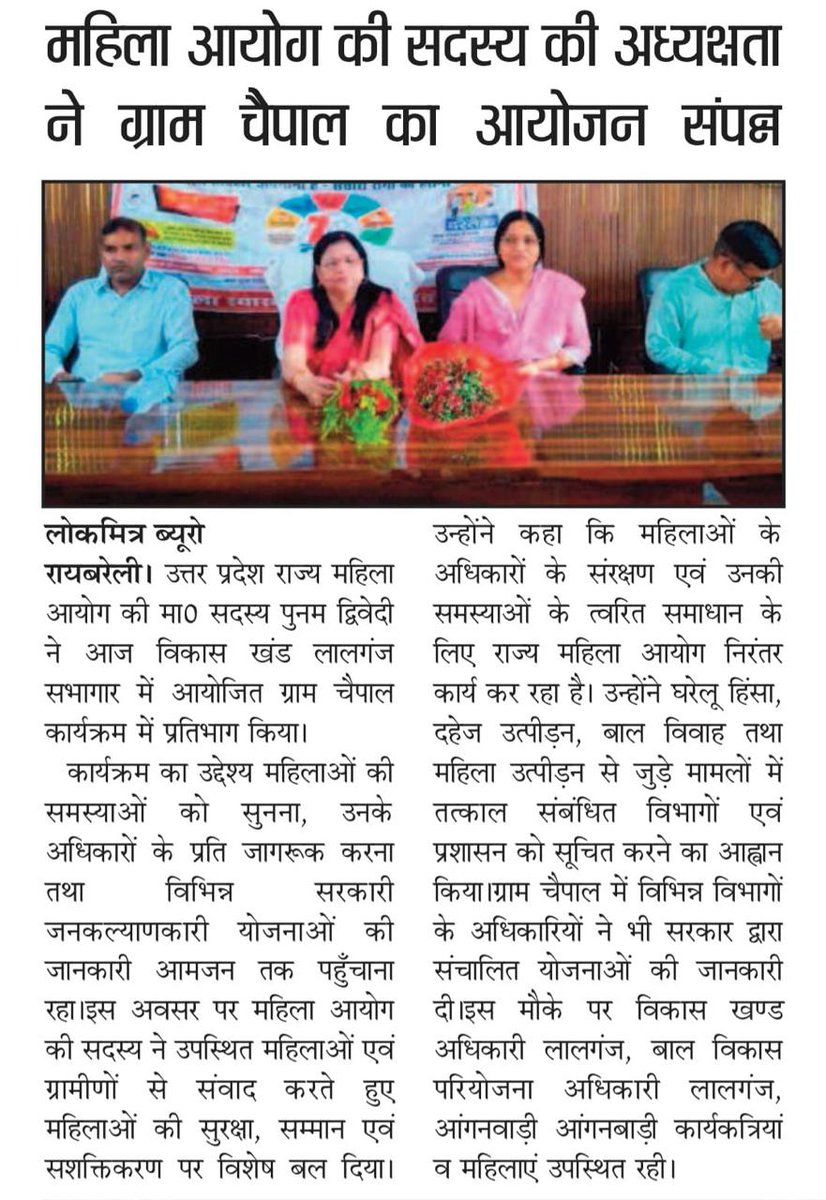 महिला आयोग की सदस्य की अध्यक्षता ने ग्राम चैपाल का आयोजन संपन्न

लोकमित्र ब्यूरो
रायबरेली। उत्तर प्रदेश राज्य महिला आयोग की मा0 सदस्य पुनम द्विवेदी ने आज विकास खंड लालगंज सभागार में आयोजित ग्राम चैपाल कार्यक्रम में प्रतिभाग किया।

कार्यक्रम का उद्देश्य महिलाओं की समस्याओं को सुनना, उनके अधिकारों के प्रति जागरूक करना तथा विभिन्न सरकारी जनकल्याणकारी योजनाओं की जानकारी आमजन तक पहुँचाना रहा।इस अवसर पर महिला आयोग की सदस्य ने उपस्थित महिलाओं एवं ग्रामीणों से संवाद करते हुए महिलाओं की सुरक्षा, सम्मान एवं सशक्तिकरण पर विशेष बल दिया। उन्होंने कहा कि महिलाओं के अधिकारों के संरक्षण एवं उनकी समस्याओं के त्वरित समाधान के लिए राज्य महिला आयोग निरंतर कार्य कर रहा है। उन्होंने घरेलू हिंसा, दहेज उत्पीड़न, बाल विवाह तथा महिला उत्पीड़न से जुड़े मामलों में तत्काल संबंधित विभागों एवं प्रशासन को सूचित करने का आह्वान किया।ग्राम चैपाल में विभिन्न विभागों के अधिकारियों ने भी सरकार द्वारा संचालित योजनाओं की जानकारी दी।इस मौके पर विकास खण्ड अधिकारी लालगंज, बाल विकास परियोजना अधिकारी लालगंज, आंगनवाड़ी आंगनबाड़ी कार्यकत्रियां व महिलाएं उपस्थित रही।